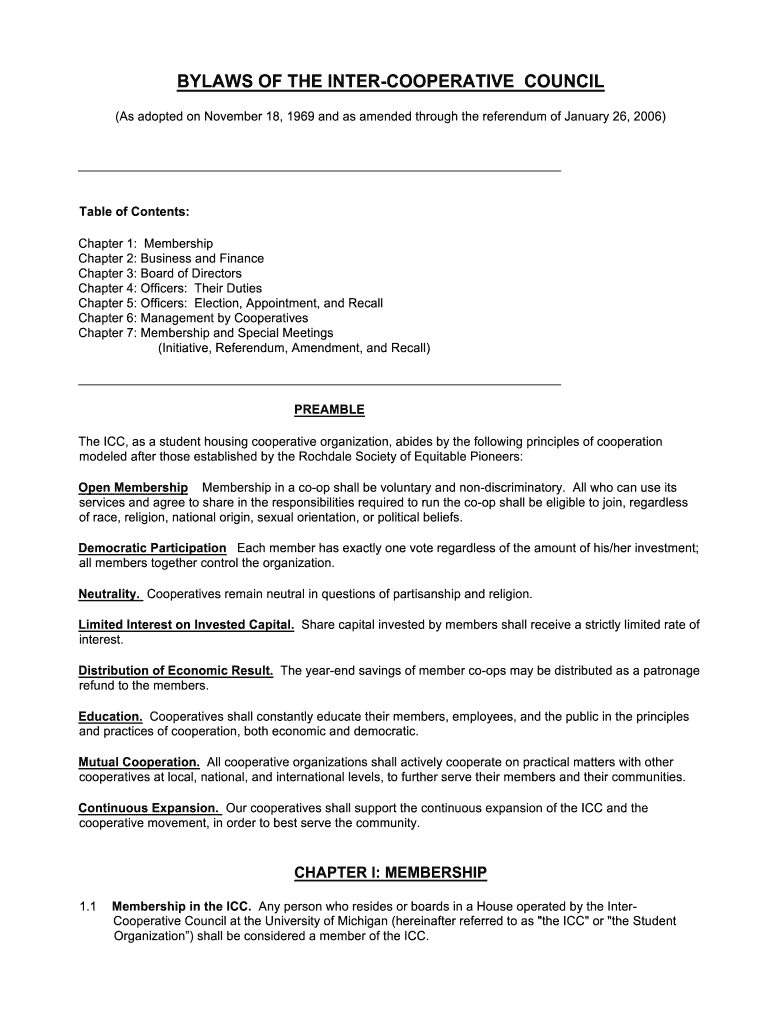 BYLAWS OF THE INTER-COOPERATIVE COUNCIL

(As adopted on November 18, 1969 and as amended through the referendum of January 26, 2006)

Table of Contents:

Chapter 1: Membership
Chapter 2: Business and Finance
Chapter 3: Board of Directors
Chapter 4: Officers: Their Duties
Chapter 5: Officers: Election, Appointment, and Recall
Chapter 6: Management by Cooperatives
Chapter 7: Membership and Special Meetings
(Initiative, Referendum, Amendment, and Recall)

PREAMBLE

The ICC, as a student housing cooperative organization, abides by the following principles of cooperation modeled after those established by the Rochdale Society of Equitable Pioneers:

Open Membership Membership in a co-op shall be voluntary and non-discriminatory. All who can use its services and agree to share in the responsibilities required to run the co-op shall be eligible to join, regardless of race, religion, national origin, sexual orientation, or political beliefs.

Democratic Participation Each member has exactly one vote regardless of the amount of his/her investment; all members together control the organization.

Neutrality. Cooperatives remain neutral in questions of partisanship and religion.

Limited Interest on Invested Capital. Share capital invested by members shall receive a strictly limited rate of interest.

Distribution of Economic Result. The year-end savings of member co-ops may be distributed as a patronage refund to the members.

Education. Cooperatives shall constantly educate their members, employees, and the public in the principles and practices of cooperation, both economic and democratic.

Mutual Cooperation. All cooperative organizations shall actively cooperate on practical matters with other cooperatives at local, national, and international levels, to further serve their members and their communities.

Continuous Expansion. Our cooperatives shall support the continuous expansion of the ICC and the cooperative movement, in order to best serve the community.

CHAPTER I: MEMBERSHIP

1.1 Membership in the ICC. Any person who resides or boards in a House operated by the Inter-Cooperative Council at the University of Michigan (hereinafter referred to as "the ICC" or "the Student Organization") shall be considered a member of the ICC.